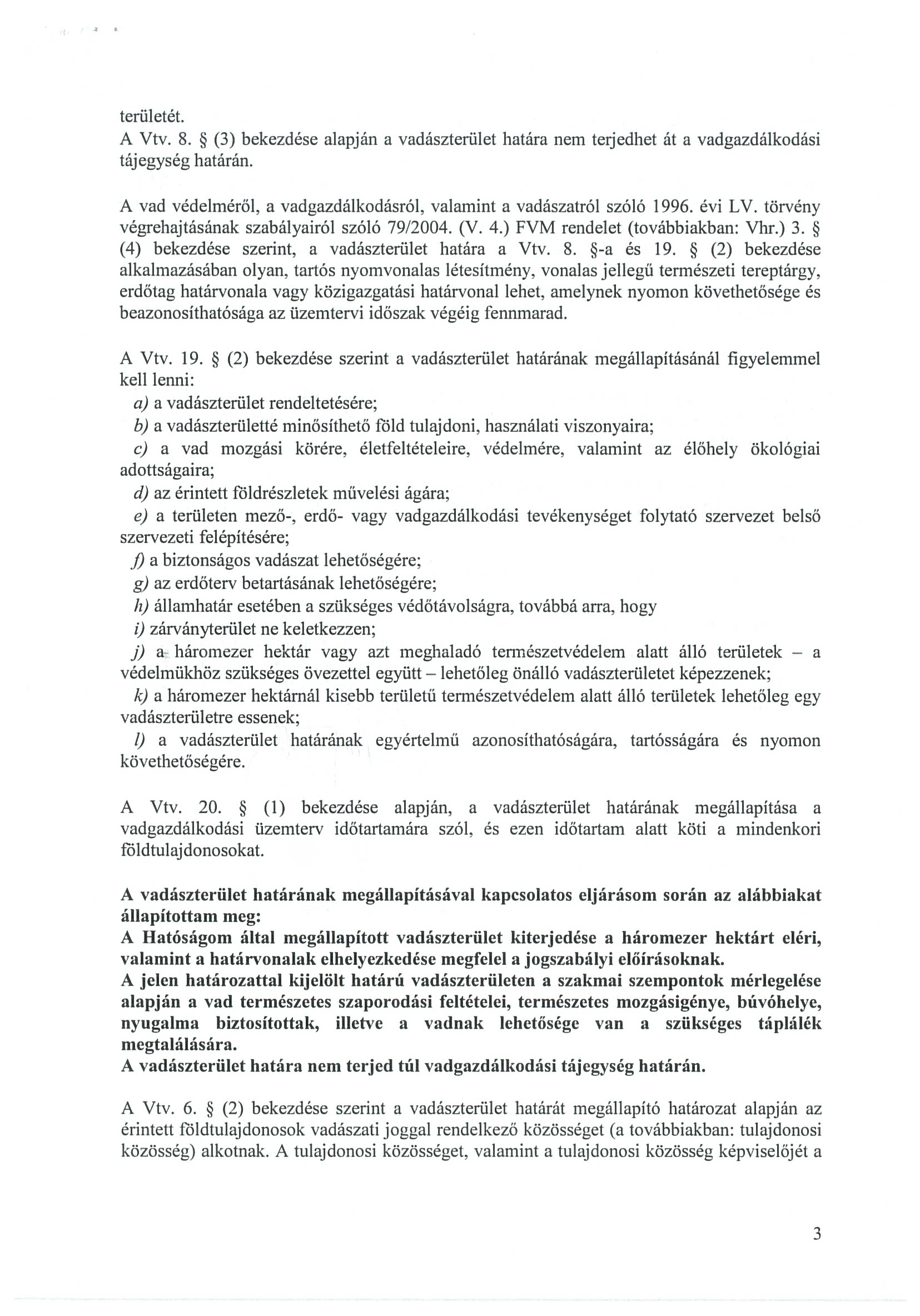 területét.
A Vtv. 8. § (3) bekezdése alapján a vadászterület határa nem terjedhet át a vadgazdálkodási tájegység határán.

A vad védelméről, a vadgazdálkodásról, valamint a vadászatról szóló 1996. évi LV. törvény végrehajtásának szabályairól szóló 79/2004. (V. 4.) FVM rendelet (továbbiakban: Vhr.) 3. § (4) bekezdése szerint, a vadászterület határa a Vtv. 8. §-a és 19. § (2) bekezdése alkalmazásában olyan, tartós nyomvonalas létesítmény, vonalas jellegű természeti tereptárgy, erdőtag határvonala vagy közigazgatási határvonal lehet, amelynek nyomon követhetősége és beazonosíthatósága az üzemtervi időszak végéig fennmarad.

A Vtv. 19. § (2) bekezdése szerint a vadászterület határának megállapításánál figyelemmel kell lenni:
a) a vadászterület rendeltetésére;
b) a vadászterületté minősíthető föld tulajdoni, használati viszonyaira;
c) a vad mozgási körére, életfeltételeire, védelmére, valamint az élőhely ökológiai adottságaira;
d) az érintett földrészletek művelési ágára;
e) a területen mező-, erdő- vagy vadgazdálkodási tevékenységet folytató szervezet belső szervezeti felépítésére;
f) a biztonságos vadászat lehetőségére;
g) az erdőterv betartásának lehetőségére;
h) államhatár esetében a szükséges védőtávolságra, továbbá arra, hogy
i) zárványterület ne keletkezzen;
j) a háromezer hektár vagy azt meghaladó természetvédelem alatt álló területek – a védelmükhöz szükséges övezettel együtt – lehetőleg önálló vadászterületet képezzenek;
k) a háromezer hektárnál kisebb területű természetvédelem alatt álló területek lehetőleg egy vadászterületre essenek;
l) a vadászterület határának egyértelmű azonosíthatóságára, tartósságára és nyomon követhetőségére.

A Vtv. 20. § (1) bekezdése alapján, a vadászterület határának megállapítása a vadgazdálkodási üzemterv időtartamára szól, és ezen időtartam alatt köti a mindenkori földtulajdonosokat.

A vadászterület határának megállapításával kapcsolatos eljárásom során az alábbiakat állapítottam meg:
A Hatóságom által megállapított vadászterület kiterjedése a háromezer hektárt eléri, valamint a határvonalak elhelyezkedése megfelel a jogszabályi előírásoknak.
A jelen határozattal kijelölt határú vadászterületen a szakmai szempontok mérlegelése alapján a vad természetes szaporodási feltételei, természetes mozgásigénye, búvóhelye, nyugalma biztosítottak, illetve a vadnak lehetősége van a szükséges táplálék megtalálására.
A vadászterület határa nem terjed túl vadgazdálkodási tájegység határán.

A Vtv. 6. § (2) bekezdése szerint a vadászterület határát megállapító határozat alapján az érintett földtulajdonosok vadászati joggal rendelkező közösséget (a továbbiakban: tulajdonosi közösség) alkotnak. A tulajdonosi közösséget, valamint a tulajdonosi közösség képviselőjét a

3